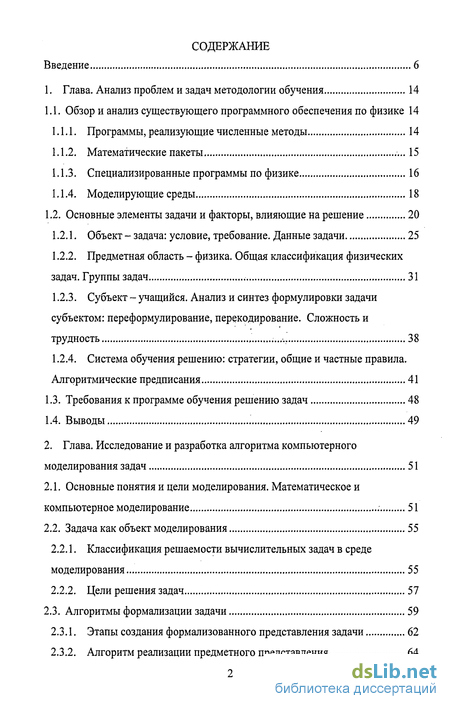 СОДЕРЖАНИЕ

Введение 6

1. Глава. Анализ проблем и задач методологии обучения 14

1.1. Обзор и анализ существующего программного обеспечения по физике 14

1.1.1. Программы, реализующие численные методы 14

1.1.2. Математические пакеты 15

1.1.3. Специализированные программы по физике 16

1.1.4. Моделирующие среды 18

1.2. Основные элементы задачи и факторы, влияющие на решение 20

1.2.1. Объект – задача: условие, требование. Данные задачи. 25

1.2.2. Предметная область – физика. Общая классификация физических задач. Группы задач 31

1.2.3. Субъект – учащийся. Анализ и синтез формулировки задачи субъектом: переформулирование, перекодирование. Сложность и трудность 38

1.2.4. Система обучения решению: стратегии, общие и частные правила. Алгоритмические предписания 41

1.3. Требования к программе обучения решению задач 48

1.4. Выводы 49

2. Глава. Исследование и разработка алгоритма компьютерного моделирования задач 51

2.1. Основные понятия и цели моделирования. Математическое и компьютерное моделирование 51

2.2. Задача как объект моделирования 55

2.2.1. Классификация решаемости вычислительных задач в среде моделирования 55

2.2.2. Цели решения задач 57

2.3. Алгоритмы формализации задачи 59

2.3.1. Этапы создания формализованного представления задачи 62

2.3.2. Алгоритм реализации предметного представления 64

2

dsLib.net
библиотека диссертаций